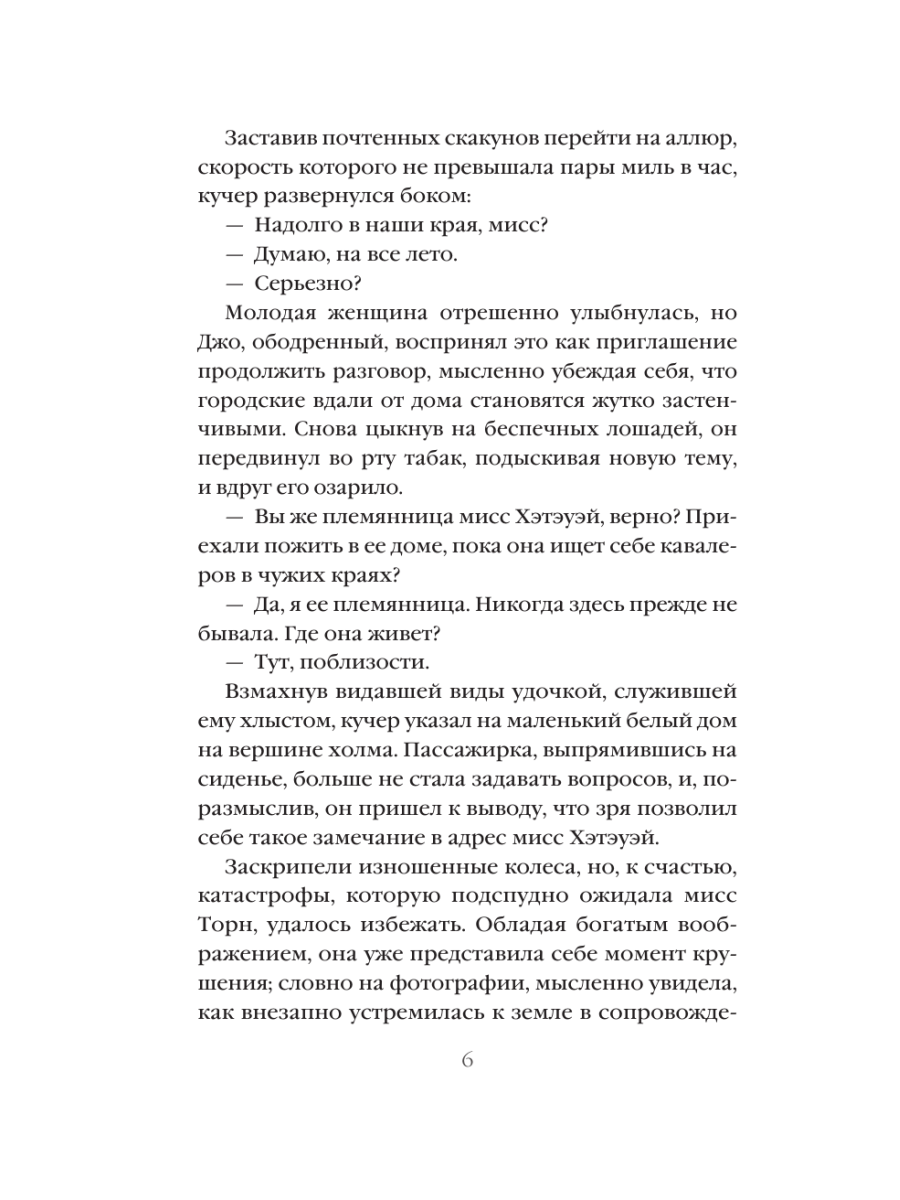 Заставив почтенных скакунов перейти на аллюр, скорость которого не превышала пары миль в час, кучер развернулся боком:

— Надолго в наши края, мисс?

— Думаю, на все лето.

— Серьезно?

Молодая женщина отрешенно улыбнулась, но Джо, ободренный, воспринял это как приглашение продолжить разговор, мысленно убеждая себя, что городские вдали от дома становятся жутко застенчивыми. Снова цыкнув на беспечных лошадей, он передвинул во рту табак, подыскивая новую тему, и вдруг его озарило.

— Вы же племянница мисс Хэтэуэй, верно? Приехали пожить в ее доме, пока она ищет себе кавалеров в чужих краях?

— Да, я ее племянница. Никогда здесь прежде не бывала. Где она живет?

— Тут, поблизости.

Взмахнув видавшей виды удочкой, служившей ему хлыстом, кучер указал на маленький белый дом на вершине холма. Пассажирка, выпрямившись на сиденье, больше не стала задавать вопросов, и, поразмыслив, он пришел к выводу, что зря позволил себе такое замечание в адрес мисс Хэтэуэй.

Заскрипели изношенные колеса, но, к счастью, катастрофы, которую подспудно ожидала мисс Торн, удалось избежать. Обладая богатым воображением, она уже представила себе момент крушения; словно на фотографии, мысленно увидела, как внезапно устремилась к земле в сопровожде-

6